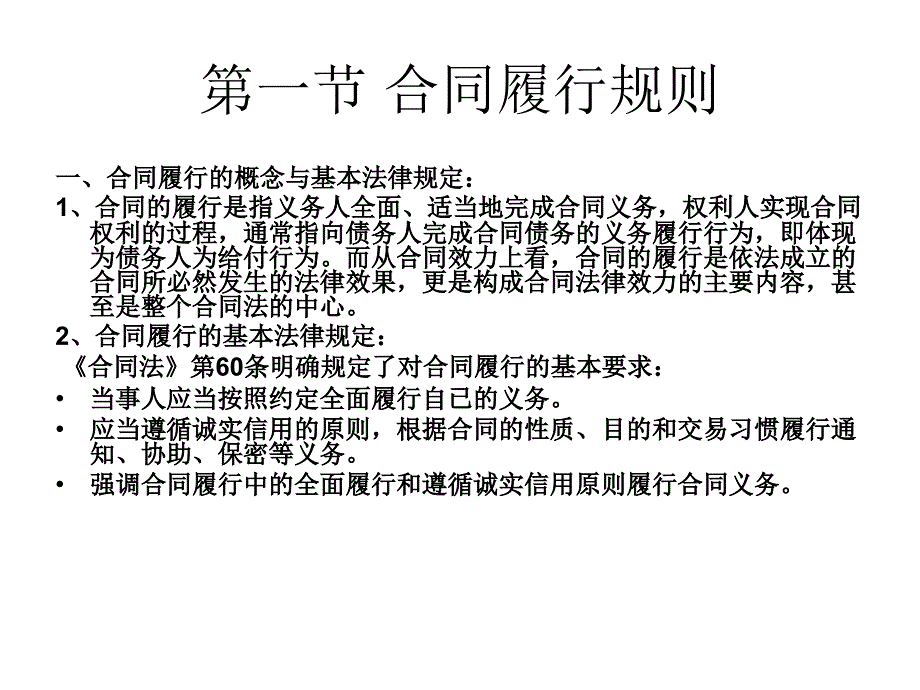 第一节 合同履行规则

一、合同履行的概念与基本法律规定：

1、合同的履行是指义务人全面、适当地完成合同义务，权利人实现合同权利的过程，通常指向债务人完成合同债务的义务履行行为，即体现为债务人为给付行为。而从合同效力上看，合同的履行是依法成立的合同所必然发生的法律效果，更是构成合同法律效力的主要内容，甚至是整个合同法的中心。

2、合同履行的基本法律规定：

《合同法》第60条明确规定了对合同履行的基本要求：

• 当事人应当按照约定全面履行自已的义务。
• 应当遵循诚实信用的原则，根据合同的性质、目的和交易习惯履行通知、协助、保密等义务。
• 强调合同履行中的全面履行和遵循诚实信用原则履行合同义务。